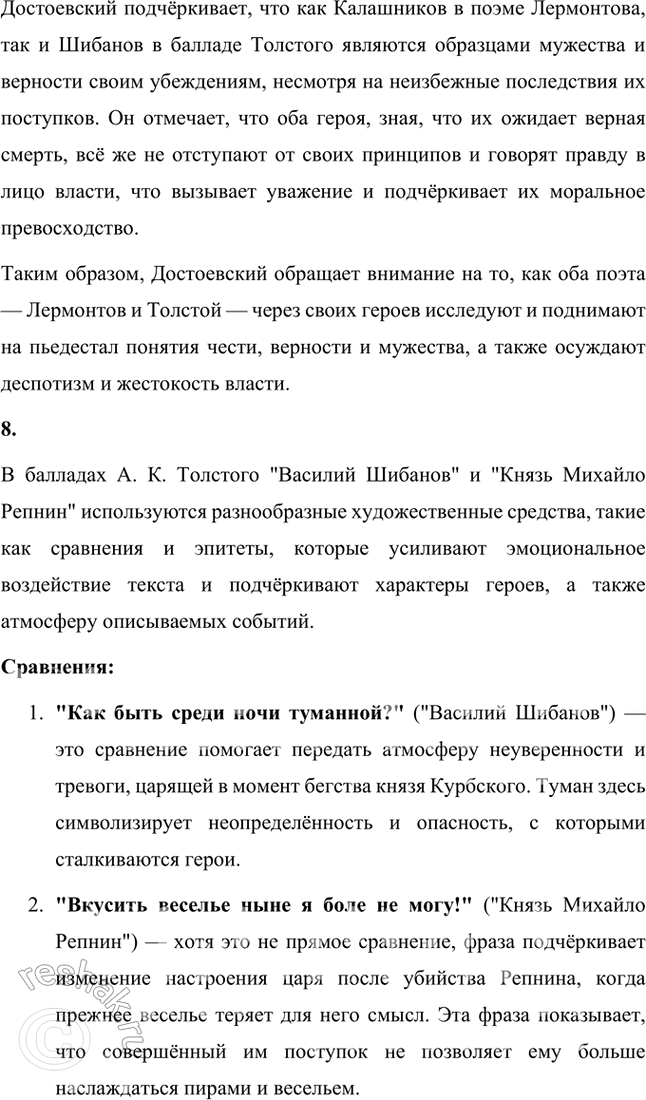 Достоевский подчёркивает, что как Калашников в поэме Лермонтова, так и Шибанов в балладе Толстого являются образцами мужества и верности своим убеждениям, несмотря на неизбежные последствия их поступков. Он отмечает, что оба героя, зная, что их ожидает верная смерть, всё же не отступают от своих принципов и говорят правду в лицо власти, что вызывает уважение и подчёркивает их моральное превосходство.

Таким образом, Достоевский обращает внимание на то, как оба поэта — Лермонтов и Толстой — через своих героев исследуют и поднимают на пьедестал понятия чести, верности и мужества, а также осуждают деспотизм и жестокость власти.

8.

В балладах А. К. Толстого "Василий Шибанов" и "Князь Михайло Репнин" используются разнообразные художественные средства, такие как сравнения и эпитеты, которые усиливают эмоциональное воздействие текста и подчёркивают характеры героев, а также атмосферу описываемых событий.

Сравнения:

1. "Как быть среди ночи туманной?" ("Василий Шибанов") — это сравнение помогает передать атмосферу неуверенности и тревоги, царящей в момент бегства князя Курбского. Туман здесь символизирует неопределённость и опасность, с которыми сталкиваются герои.

2. "Вкусить веселье ныне я боле не могу!" ("Князь Михайло Репнин") — хотя это не прямое сравнение, фраза подчёркивает изменение настроения царя после убийства Репнина, когда прежнее веселье теряет для него смысл. Эта фраза показывает, что совершённый им поступок не позволяет ему больше наслаждаться пирами и весельем.

reshak.ru